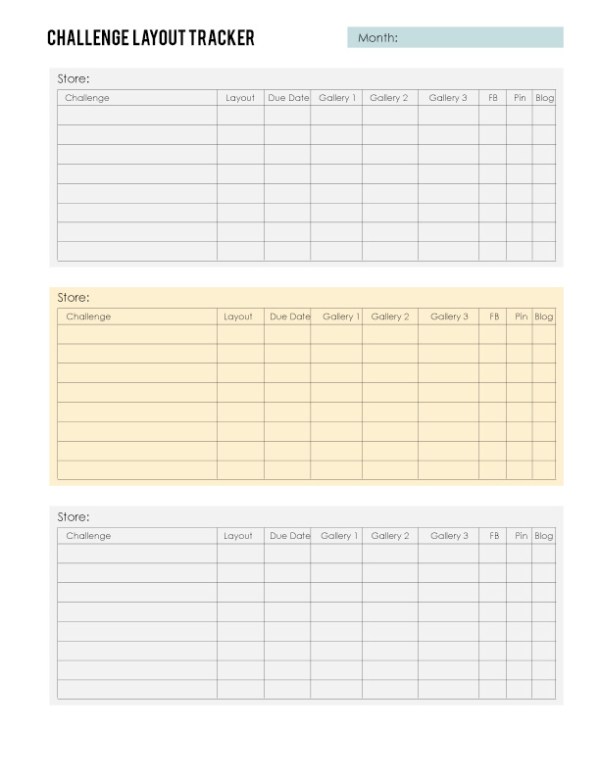 CHALLENGE LAYOUT TRACKER

Month:

Store:

| Challenge | Layout | Due Date | Gallery 1 | Gallery 2 | Gallery 3 | FB | Pin | Blog |
|---|---|---|---|---|---|---|---|---|
| | | | | | | | | |
| | | | | | | | | |
| | | | | | | | | |
| | | | | | | | | |
| | | | | | | | | |
| | | | | | | | | |
| | | | | | | | | |
| | | | | | | | | |

Store:

| Challenge | Layout | Due Date | Gallery 1 | Gallery 2 | Gallery 3 | FB | Pin | Blog |
|---|---|---|---|---|---|---|---|---|
| | | | | | | | | |
| | | | | | | | | |
| | | | | | | | | |
| | | | | | | | | |
| | | | | | | | | |
| | | | | | | | | |
| | | | | | | | | |
| | | | | | | | | |

Store:

| Challenge | Layout | Due Date | Gallery 1 | Gallery 2 | Gallery 3 | FB | Pin | Blog |
|---|---|---|---|---|---|---|---|---|
| | | | | | | | | |
| | | | | | | | | |
| | | | | | | | | |
| | | | | | | | | |
| | | | | | | | | |
| | | | | | | | | |
| | | | | | | | | |
| | | | | | | | | |